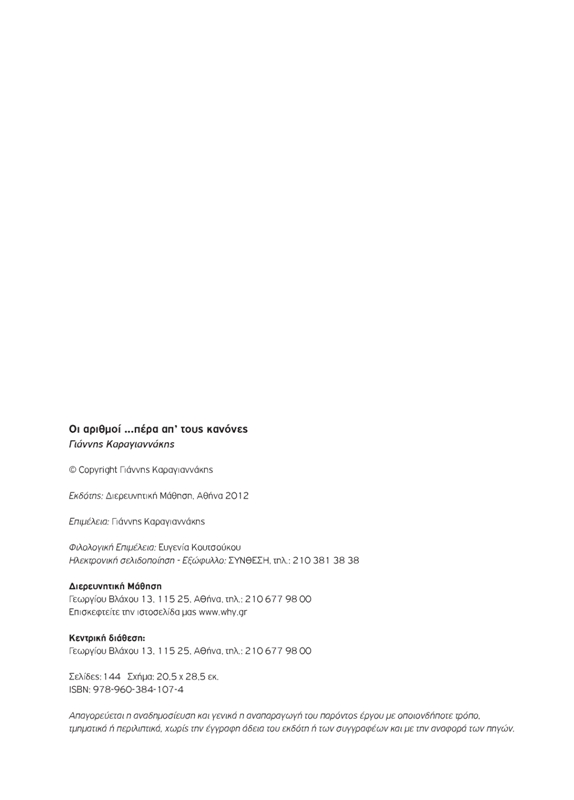 Οι αριθμοί ...πέρα απ' τους κανόνες
Γιάννης Καραγιαννάκης

© Copyright Γιάννης Καραγιαννάκης

Εκδότης: Διερευνητική Μάθηση, Αθήνα 2012

Επιμέλεια: Γιάννης Καραγιαννάκης

Φιλολογική Επιμέλεια: Ευγενία Κουτσούκου
Ηλεκτρονική σελιδοποίηση - Εξώφυλλο: ΣΥΝΘΕΣΗ, τηλ.: 210 381 38 38

Διερευνητική Μάθηση
Γεωργίου Βλάχου 13, 115 25, Αθήνα, τηλ.: 210 677 98 00
Επισκεφτείτε την ιστοσελίδα μας www.why.gr

Κεντρική διάθεση:
Γεωργίου Βλάχου 13, 115 25, Αθήνα, τηλ.: 210 677 98 00

Σελίδες: 144 Σχήμα: 20,5 x 28,5 εκ.
ISBN: 978-960-384-107-4

Απαγορεύεται η αναδημοσίευση και γενικά η αναπαραγωγή του παρόντος έργου με οποιονδήποτε τρόπο, τμηματικά ή περιληπτικά, χωρίς την έγγραφη άδεια του εκδότη ή των συγγραφέων και με την αναφορά των πηγών.